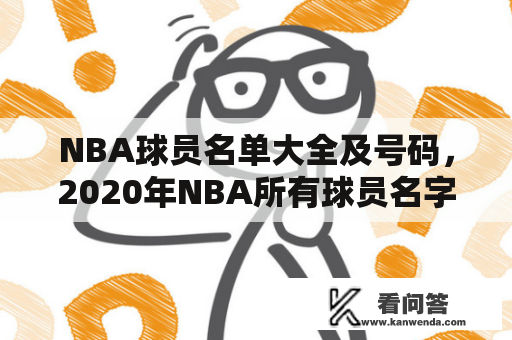 NBA球员名单大全及号码，2020年NBA所有球员名字

看问答
www.kanwenda.com